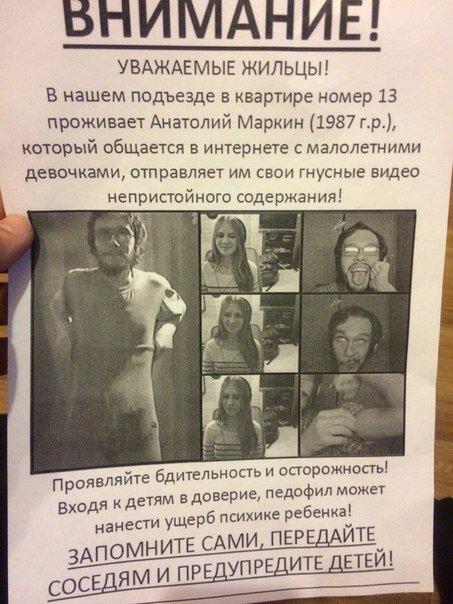 ВНИМАНИЕ!

УВАЖАЕМЫЕ ЖИЛЬЦЫ!

В нашем подъезде в квартире номер 13 проживает Анатолий Маркин (1987 г.р.), который общается в интернете с малолетними девочками, отправляет им свои гнусные видео непристойного содержания!

Проявляйте бдительность и осторожность! Входя к детям в доверие, педофил может нанести ущерб психике ребенка!

ЗАПОМНИТЕ САМИ, ПЕРЕДАЙТЕ СОСЕДЯМ И ПРЕДУПРЕДИТЕ ДЕТЕЙ!